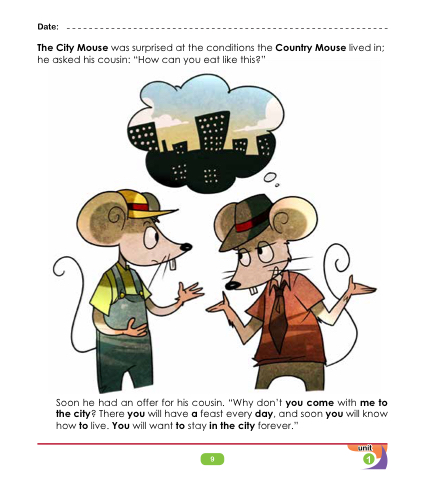 Date: ____

The City Mouse was surprised at the conditions the Country Mouse lived in; he asked his cousin: "How can you eat like this?"

Soon he had an offer for his cousin. "Why don't you come with me to the city? There you will have a feast every day, and soon you will know how to live. You will want to stay in the city forever."

9

unit
1